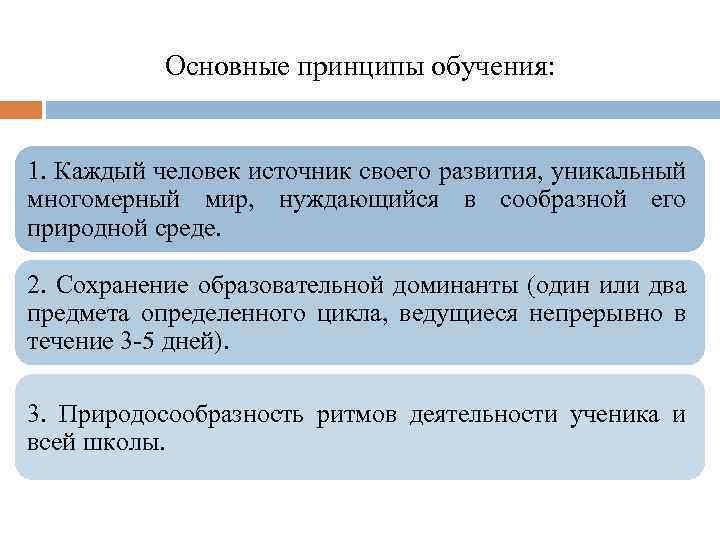 Основные принципы обучения:

1. Каждый человек источник своего развития, уникальный многомерный мир, нуждающийся в сообразной его природной среде.

2. Сохранение образовательной доминанты (один или два предмета определенного цикла, ведущиеся непрерывно в течение 3-5 дней).

3. Природосообразность ритмов деятельности ученика и всей школы.